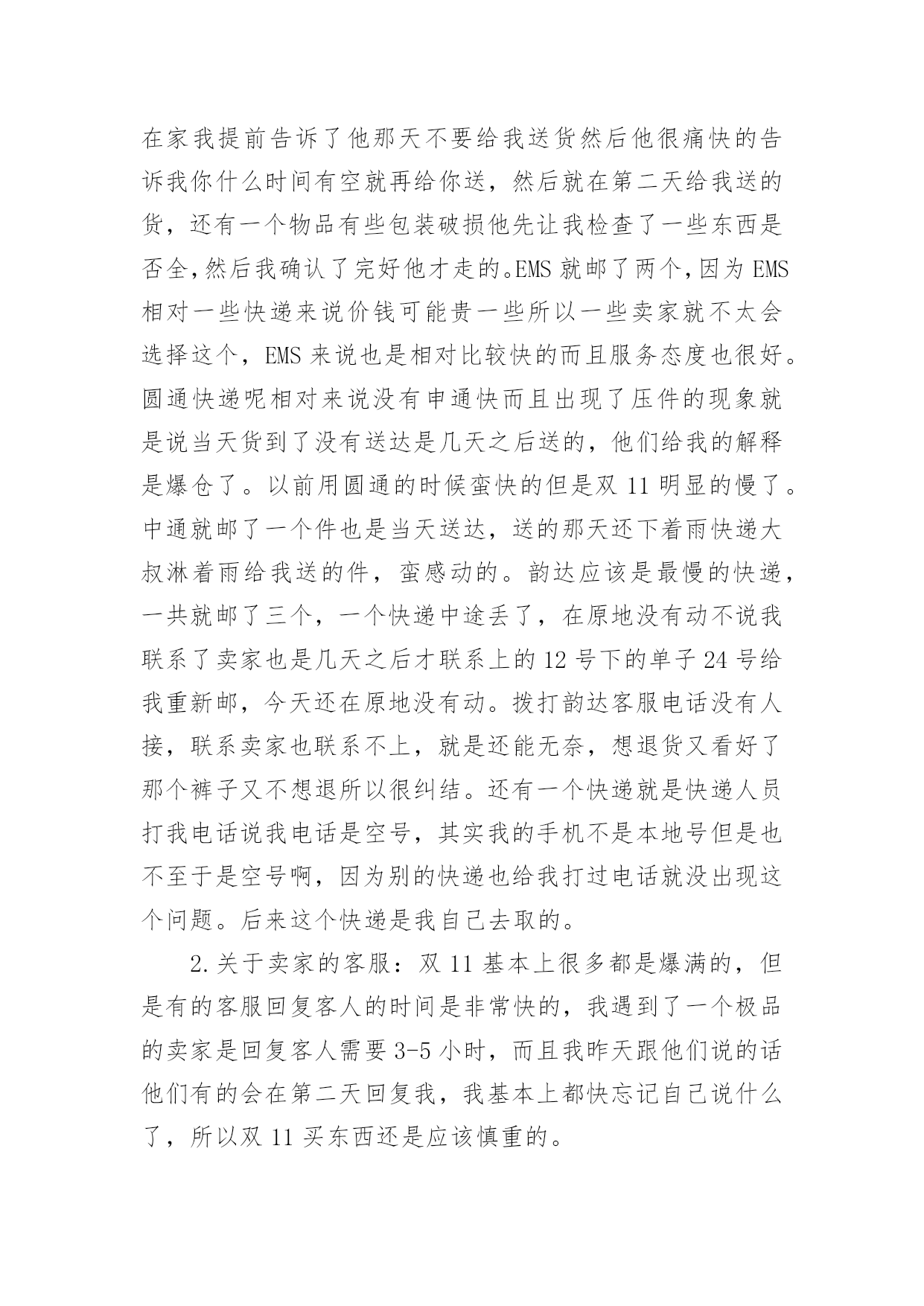 在家我提前告诉了他那天不要给我送货然后他很痛快的告诉我你什么时间有空就再给你送，然后就在第二天给我送的货，还有一个物品有些包装破损他先让我检查了一些东西是否全,然后我确认了完好他才走的。EMS 就邮了两个,因为 EMS 相对一些快递来说价钱可能贵一些所以一些卖家就不太会选择这个，EMS 来说也是相对比较快的而且服务态度也很好。圆通快递呢相对来说没有申通快而且出现了压件的现象就是说当天货到了没有送达是几天之后送的，他们给我的解释是爆仓了。以前用圆通的时候蛮快的但是双 11 明显的慢了。中通就邮了一个件也是当天送达，送的那天还下着雨快递大叔淋着雨给我送的件，蛮感动的。韵达应该是最慢的快递，一共就邮了三个，一个快递中途丢了，在原地没有动不说我联系了卖家也是几天之后才联系上的 12 号下的单子 24 号给我重新邮，今天还在原地没有动。拨打韵达客服电话没有人接，联系卖家也联系不上，就是还能无奈，想退货又看好了那个裤子又不想退所以很纠结。还有一个快递就是快递人员打我电话说我电话是空号，其实我的手机不是本地号但是也不至于是空号啊，因为别的快递也给我打过电话就没出现这个问题。后来这个快递是我自己去取的。

2.关于卖家的客服：双 11 基本上很多都是爆满的，但是有的客服回复客人的时间是非常快的，我遇到了一个极品的卖家是回复客人需要 3-5 小时，而且我昨天跟他们说的话他们有的会在第二天回复我，我基本上都快忘记自己说什么了，所以双 11 买东西还是应该慎重的。